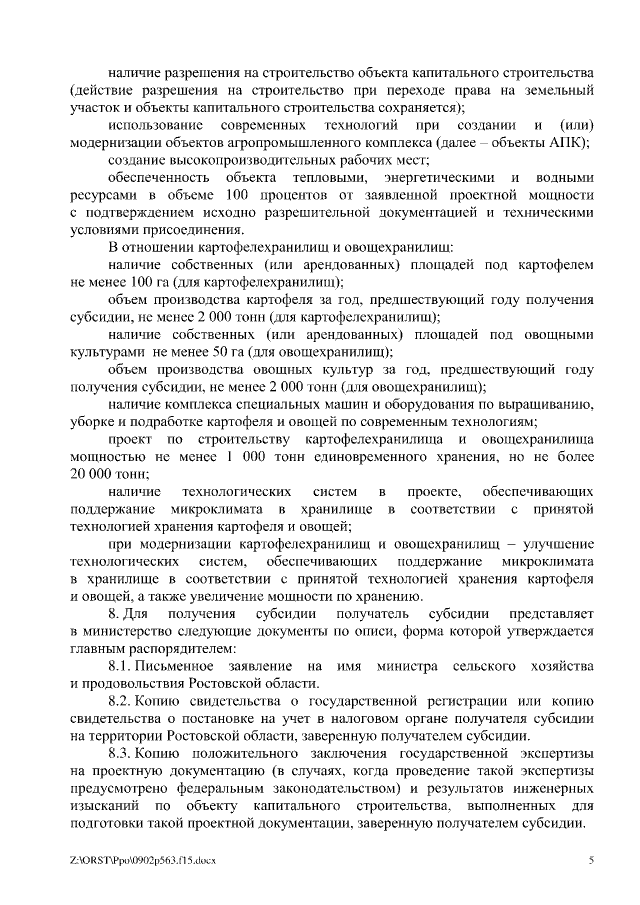 наличие разрешения на строительство объекта капитального строительства (действие разрешения на строительство при переходе права на земельный участок и объекты капитального строительства сохраняется);

использование современных технологий при создании и (или) модернизации объектов агропромышленного комплекса (далее – объекты АПК);

создание высокопроизводительных рабочих мест;

обеспеченность объекта тепловыми, энергетическими и водными ресурсами в объеме 100 процентов от заявленной проектной мощности с подтверждением исходно разрешительной документацией и техническими условиями присоединения.

В отношении картофелехранилищ и овощехранилищ:

наличие собственных (или арендованных) площадей под картофелем не менее 100 га (для картофелехранилищ);

объем производства картофеля за год, предшествующий году получения субсидии, не менее 2 000 тонн (для картофелехранилищ);

наличие собственных (или арендованных) площадей под овощными культурами не менее 50 га (для овощехранилищ);

объем производства овощных культур за год, предшествующий году получения субсидии, не менее 2 000 тонн (для овощехранилищ);

наличие комплекса специальных машин и оборудования по выращиванию, уборке и подработке картофеля и овощей по современным технологиям;

проект по строительству картофелехранилища и овощехранилища мощностью не менее 1 000 тонн единовременного хранения, но не более 20 000 тонн;

наличие технологических систем в проекте, обеспечивающих поддержание микроклимата в хранилище в соответствии с принятой технологией хранения картофеля и овощей;

при модернизации картофелехранилищ и овощехранилищ – улучшение технологических систем, обеспечивающих поддержание микроклимата в хранилище в соответствии с принятой технологией хранения картофеля и овощей, а также увеличение мощности по хранению.

8. Для получения субсидии получатель субсидии представляет в министерство следующие документы по описи, форма которой утверждается главным распорядителем:

8.1. Письменное заявление на имя министра сельского хозяйства и продовольствия Ростовской области.

8.2. Копию свидетельства о государственной регистрации или копию свидетельства о постановке на учет в налоговом органе получателя субсидии на территории Ростовской области, заверенную получателем субсидии.

8.3. Копию положительного заключения государственной экспертизы на проектную документацию (в случаях, когда проведение такой экспертизы предусмотрено федеральным законодательством) и результатов инженерных изысканий по объекту капитального строительства, выполненных для подготовки такой проектной документации, заверенную получателем субсидии.

Z:\ORST\Ppo\0902p563.f15.docx 5